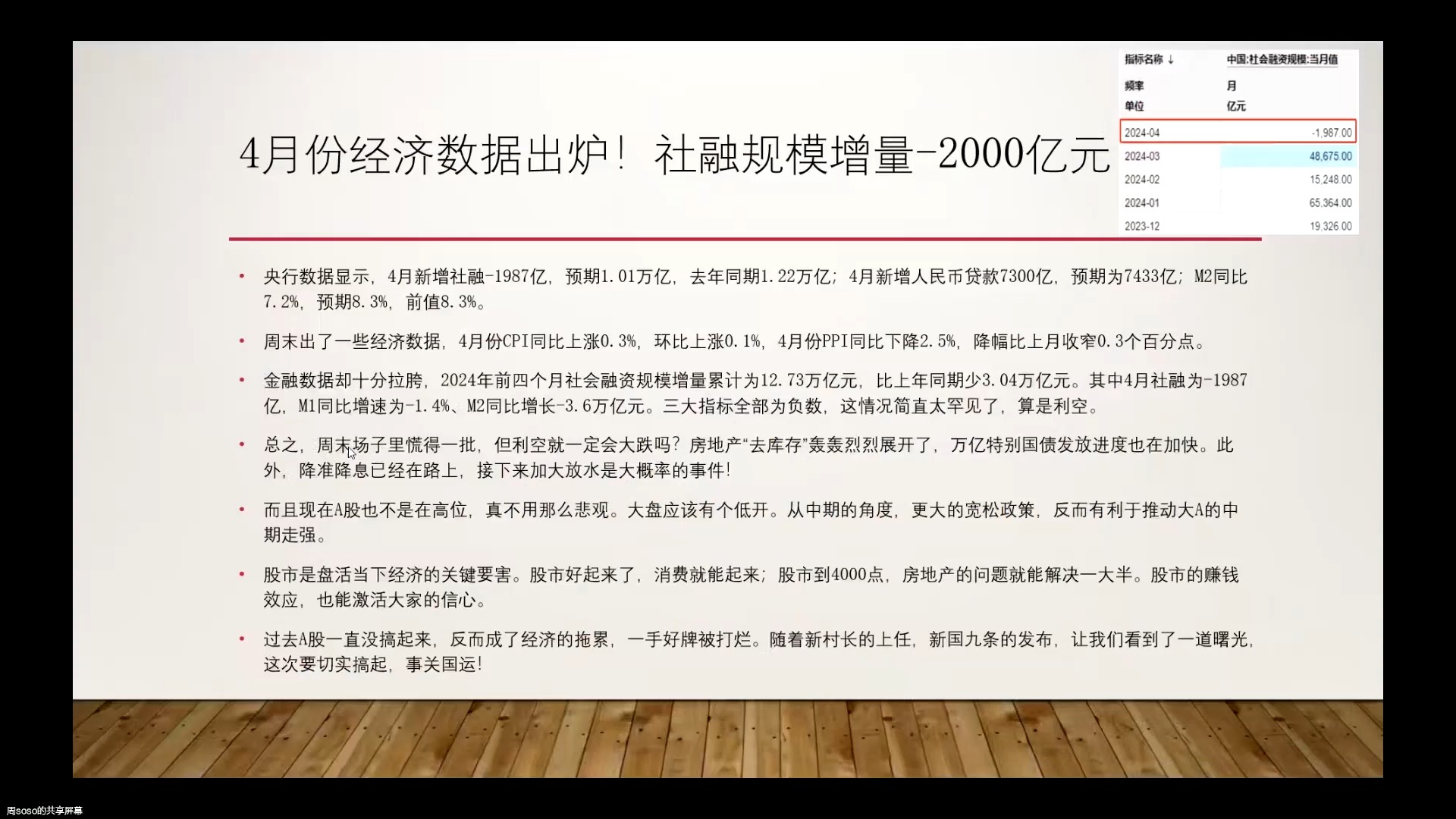 4月份经济数据出炉！社融规模增量-2000亿元

| 指标名称 ↓ | 中国:社会融资规模:当月值 |
|---|---|
| 频率 | 月 |
| 单位 | 亿元 |
| 2024-04 | -1,987.00 |
| 2024-03 | 48,675.00 |
| 2024-02 | 15,248.00 |
| 2024-01 | 65,364.00 |
| 2023-12 | 19,326.00 |

• 央行数据显示，4月新增社融-1987亿，预期1.01万亿，去年同期1.22万亿；4月新增人民币贷款7300亿，预期为7433亿；M2同比7.2%，预期8.3%，前值8.3%。

• 周末出了一些经济数据，4月份CPI同比上涨0.3%，环比上涨0.1%，4月份PPI同比下降2.5%，降幅比上月收窄0.3个百分点。

• 金融数据却十分拉胯，2024年前四个月社会融资规模增量累计为12.73万亿元，比上年同期少3.04万亿元。其中4月社融为-1987亿，M1同比增速为-1.4%、M2同比增长-3.6万亿元。三大指标全部为负数，这情况简直太罕见了，算是利空。

• 总之，周末场子里慌得一批，但利空就一定会大跌吗？房地产“去库存”轰轰烈烈展开了，万亿特别国债发放进度也在加快。此外，降准降息已经在路上，接下来加大放水是大概率的事件！

• 而且现在A股也不是在高位，真不用那么悲观。大盘应该有个低开。从中期的角度，更大的宽松政策，反而有利于推动大A的中期走强。

• 股市是盘活当下经济的关键要害。股市好起来了，消费就能起来；股市到4000点，房地产的问题就能解决一大半。股市的赚钱效应，也能激活大家的信心。

• 过去A股一直没搞起来，反而成了经济的拖累，一手好牌被打烂。随着新村长的上任，新国九条的发布，让我们看到了一道曙光，这次要切实搞起，事关国运！

周soso的共享屏幕